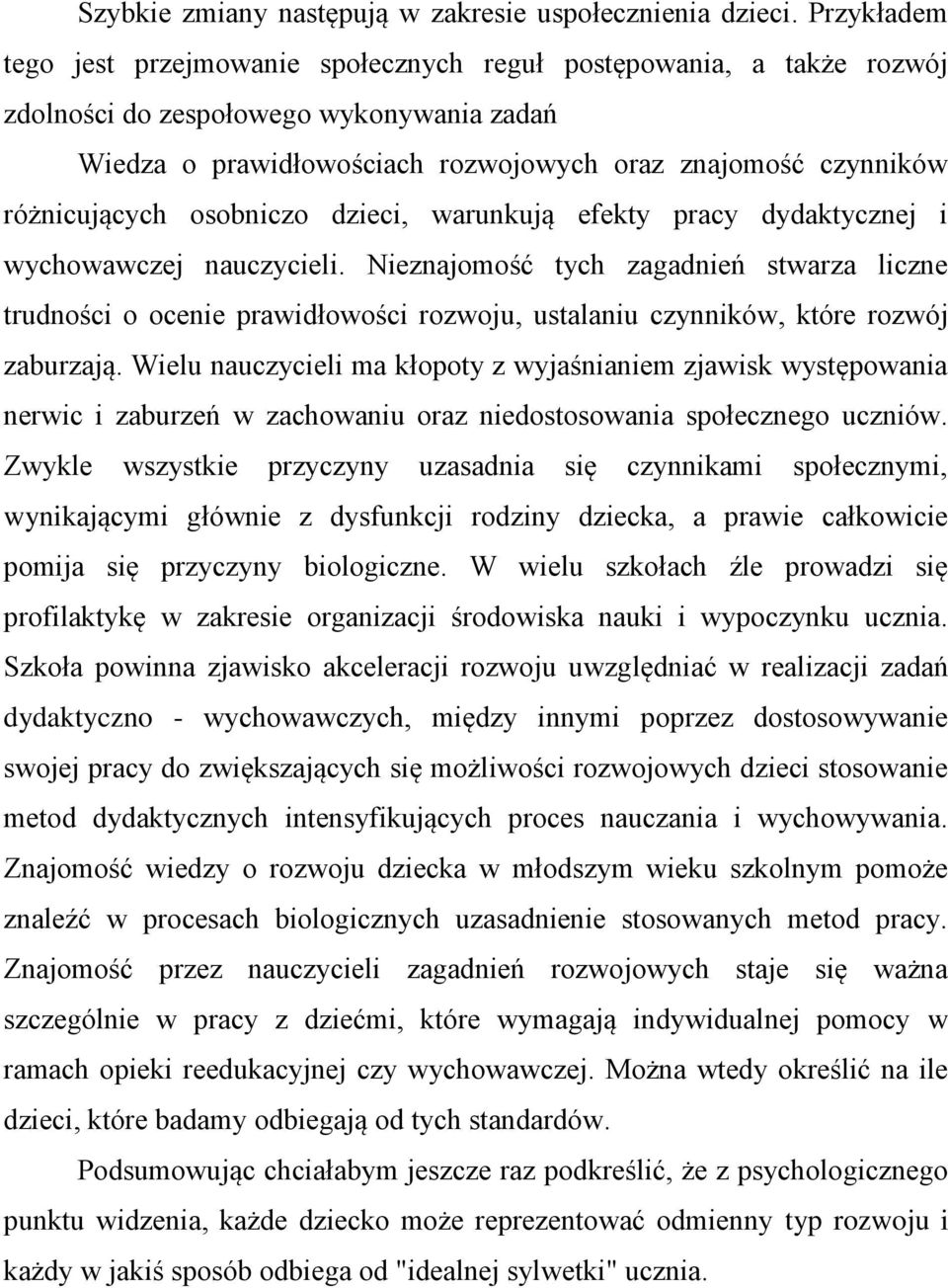 Szybkie zmiany następują w zakresie uspołecznienia dzieci. Przykładem tego jest przejmowanie społecznych reguł postępowania, a także rozwój zdolności do zespołowego wykonywania zadań

Wiedza o prawidłowościach rozwojowych oraz znajomość czynników różnicujących osobniczo dzieci, warunkują efekty pracy dydaktycznej i wychowawczej nauczycieli. Nieznajomość tych zagadnień stwarza liczne trudności o ocenie prawidłowości rozwoju, ustalaniu czynników, które rozwój zaburzają. Wielu nauczycieli ma kłopoty z wyjaśnianiem zjawisk występowania nerwic i zaburzeń w zachowaniu oraz niedostosowania społecznego uczniów. Zwykle wszystkie przyczyny uzasadnia się czynnikami społecznymi, wynikającymi głównie z dysfunkcji rodziny dziecka, a prawie całkowicie pomija się przyczyny biologiczne. W wielu szkołach źle prowadzi się profilaktykę w zakresie organizacji środowiska nauki i wypoczynku ucznia. Szkoła powinna zjawisko akceleracji rozwoju uwzględniać w realizacji zadań dydaktyczno - wychowawczych, między innymi poprzez dostosowywanie swojej pracy do zwiększających się możliwości rozwojowych dzieci stosowanie metod dydaktycznych intensyfikujących proces nauczania i wychowywania. Znajomość wiedzy o rozwoju dziecka w młodszym wieku szkolnym pomoże znaleźć w procesach biologicznych uzasadnienie stosowanych metod pracy. Znajomość przez nauczycieli zagadnień rozwojowych staje się ważna szczególnie w pracy z dziećmi, które wymagają indywidualnej pomocy w ramach opieki reedukacyjnej czy wychowawczej. Można wtedy określić na ile dzieci, które badamy odbiegają od tych standardów.

Podsumowując chciałabym jeszcze raz podkreślić, że z psychologicznego punktu widzenia, każde dziecko może reprezentować odmienny typ rozwoju i każdy w jakiś sposób odbiega od "idealnej sylwetki" ucznia.